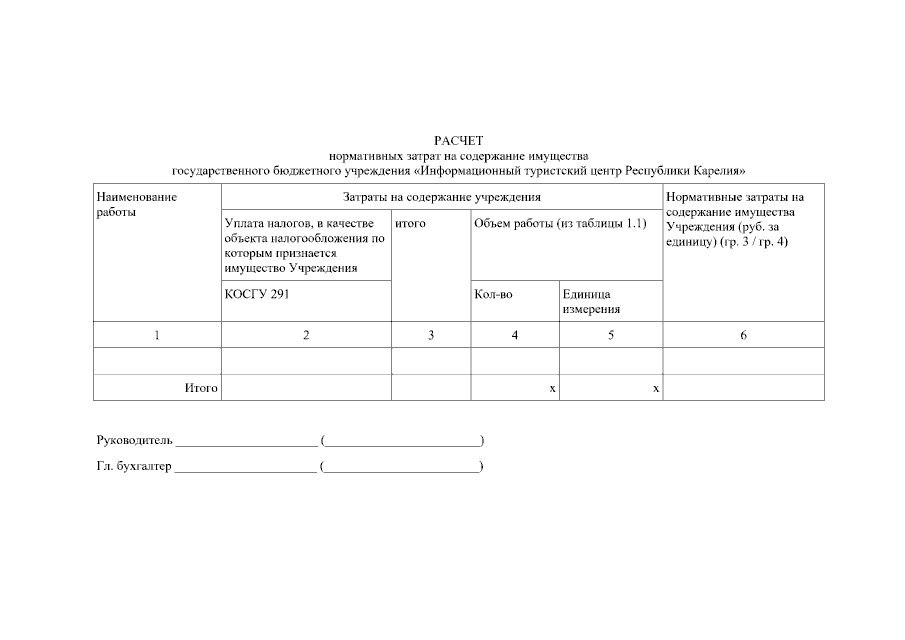 РАСЧЕТ
нормативных затрат на содержание имущества
государственного бюджетного учреждения «Информационный туристский центр Республики Карелия»

| Наименование работы | Затраты на содержание учреждения | | | | Нормативные затраты на содержание имущества Учреждения (руб. за единицу) (гр. 3 / гр. 4) |
|---|---|---|---|---|---|
| | Уплата налогов, в качестве объекта налогообложения по которым признается имущество Учреждения | итого | Объем работы (из таблицы 1.1) | | |
| | КОСГУ 291 | | Кол-во | Единица измерения | |
| 1 | 2 | 3 | 4 | 5 | 6 |
| | | | | | |
| Итого | | | x | x | |

Руководитель ______________________ (________________________)

Гл. бухгалтер ______________________ (________________________)